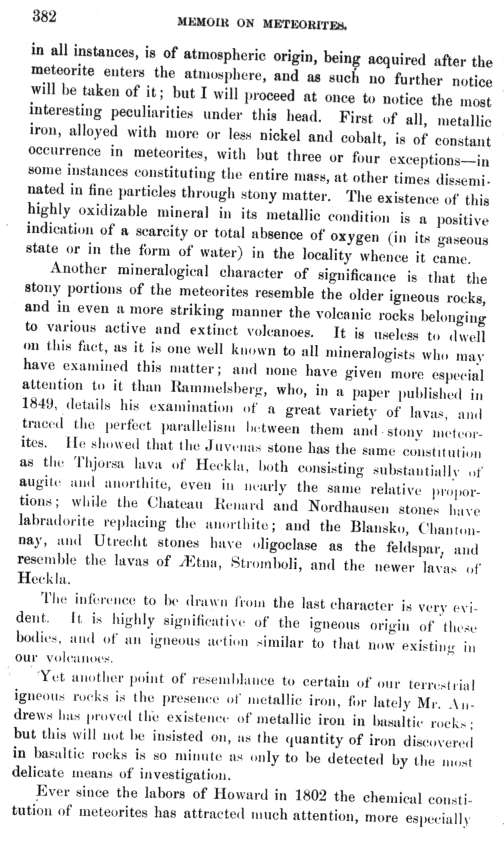 382 MEMOIR ON METEORITES.

in all instances, is of atmospheric origin, being acquired after the meteorite enters the atmosphere, and as such no further notice will be taken of it; but I will proceed at once to notice the most interesting peculiarities under this head. First of all, metallic iron, alloyed with more or less nickel and cobalt, is of constant occurrence in meteorites, with but three or four exceptions—in some instances constituting the entire mass, at other times disseminated in fine particles through stony matter. The existence of this highly oxidizable mineral in its metallic condition is a positive indication of a scarcity or total absence of oxygen (in its gaseous state or in the form of water) in the locality whence it came.

Another mineralogical character of significance is that the stony portions of the meteorites resemble the older igneous rocks, and in even a more striking manner the volcanic rocks belonging to various active and extinct volcanoes. It is useless to dwell on this fact, as it is one well known to all mineralogists who may have examined this matter; and none have given more especial attention to it than Rammelsberg, who, in a paper published in 1849, details his examination of a great variety of lavas, and traced the perfect parallelism between them and stony meteorites. He showed that the Juvenas stone has the same constitution as the Thjorsa lava of Heckla, both consisting substantially of augite and anorthite, even in nearly the same relative proportions; while the Chateau Renard and Nordhausen stones have labradorite replacing the anorthite; and the Blansko, Chantonnay, and Utrecht stones have oligoclase as the feldspar, and resemble the lavas of Ætna, Stromboli, and the newer lavas of Heckla.

The inference to be drawn from the last character is very evident. It is highly significative of the igneous origin of these bodies, and of an igneous action similar to that now existing in our volcanoes.

Yet another point of resemblance to certain of our terrestrial igneous rocks is the presence of metallic iron, for lately Mr. Andrews has proved the existence of metallic iron in basaltic rocks; but this will not be insisted on, as the quantity of iron discovered in basaltic rocks is so minute as only to be detected by the most delicate means of investigation.

Ever since the labors of Howard in 1802 the chemical constitution of meteorites has attracted much attention, more especially